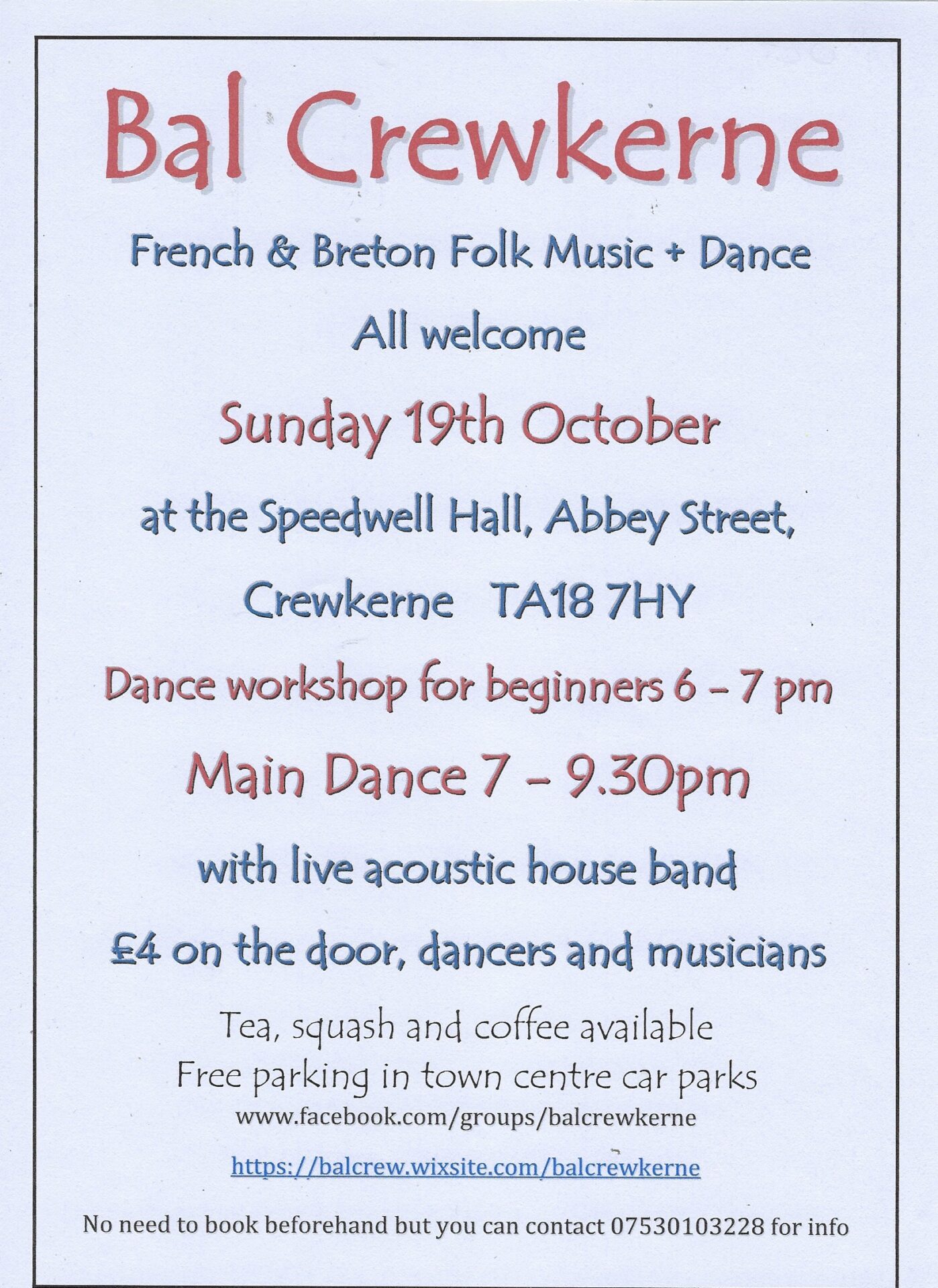 Bal Crewkerne

French & Breton Folk Music + Dance

All welcome

Sunday 19th October

at the Speedwell Hall, Abbey Street,

Crewkerne TA18 7HY

Dance workshop for beginners 6 - 7 pm

Main Dance 7 - 9.30pm

with live acoustic house band

£4 on the door, dancers and musicians

Tea, squash and coffee available
Free parking in town centre car parks
www.facebook.com/groups/balcrewkerne

https://balcrew.wixsite.com/balcrewkerne

No need to book beforehand but you can contact 07530103228 for info